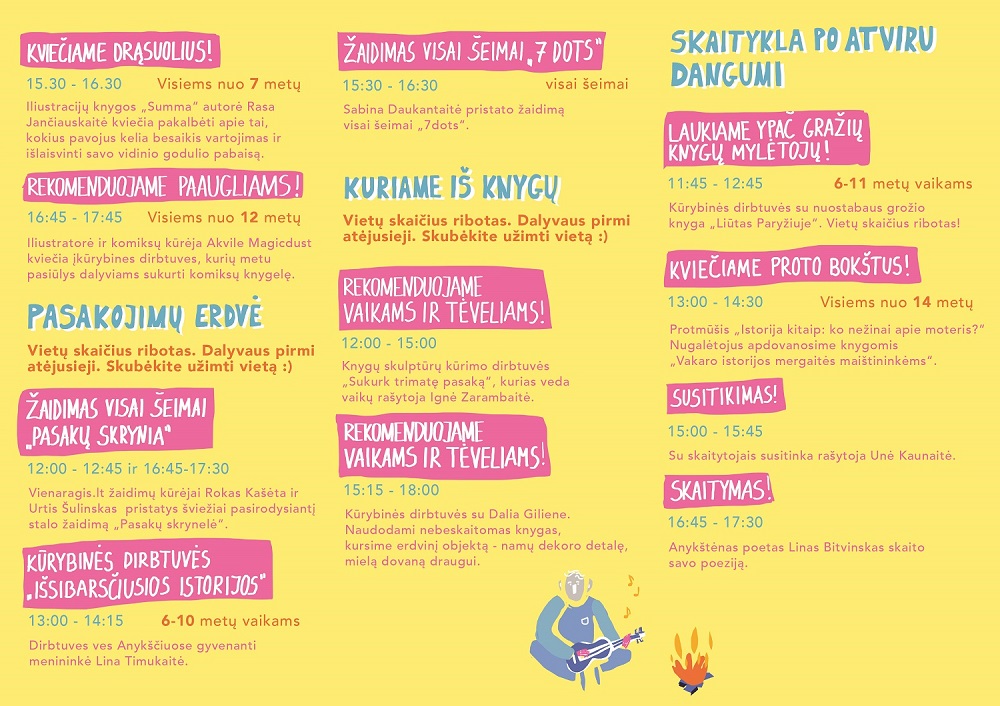 KVIEČIAME DRĄSUOLIUS!

15.30 - 16.30 Visiems nuo 7 metų

Iliustracijų knygos „Summa" autorė Rasa Jančiauskaitė kviečia pakalbėti apie tai, kokius pavojus kelia besaikis vartojimas ir išlaisvinti savo vidinio godulio pabaisą.

REKOMENDUOJAME PAAUGLIAMS!

16:45 - 17:45 Visiems nuo 12 metų

Iliustratorė ir komiksų kūrėja Akvile Magicdust kviečia įkūrybines dirbtuves, kurių metu pasiūlys dalyviams sukurti komiksų knygelę.

PASAKOJIMŲ ERDVĖ

Vietų skaičius ribotas. Dalyvaus pirmi atėjusieji. Skubėkite užimti vietą :)

ŽAIDIMAS VISAI ŠEIMAI „PASAKŲ SKRYNIA"

12:00 - 12:45 ir 16:45-17:30

Vienaragis.lt žaidimų kūrėjai Rokas Kašėta ir Urtis Šulinskas pristatys šviežiai pasirodysiantį stalo žaidimą „Pasakų skrynelė".

KŪRYBINĖS DIRBTUVĖS „IŠSIBARSČIUSIOS ISTORIJOS"

13:00 - 14:15 6-10 metų vaikams

Dirbtuves ves Anykščiuose gyvenanti menininkė Lina Timukaitė.

ŽAIDIMAS VISAI ŠEIMAI „7 DOTS"

15:30 - 16:30 visai šeimai

Sabina Daukantaitė pristato žaidimą visai šeimai „7dots".

KURIAME IŠ KNYGŲ

Vietų skaičius ribotas. Dalyvaus pirmi atėjusieji. Skubėkite užimti vietą :)

REKOMENDUOJAME VAIKAMS IR TĖVELIAMS!

12:00 - 15:00

Knygų skulptūrų kūrimo dirbtuvės „Sukurk trimatę pasaką", kurias veda vaikų rašytoja Ignė Zarambaitė.

REKOMENDUOJAME VAIKAMS IR TĖVELIAMS!

15:15 - 18:00

Kūrybinės dirbtuvės su Dalia Giliene. Naudodami nebeskaitomas knygas, kursime erdvinį objektą - namų dekoro detalę, mielą dovaną draugui.

SKAITYKLA PO ATVIRU DANGUMI

LAUKIAME YPAČ GRAŽIŲ KNYGŲ MYLĖTOJŲ!

11:45 - 12:45 6-11 metų vaikams

Kūrybinės dirbtuvės su nuostabaus grožio knyga „Liūtas Paryžiuje". Vietų skaičius ribotas!

KVIEČIAME PROTO BOKŠTUS!

13:00 - 14:30 Visiems nuo 14 metų

Protmūšis „Istorija kitaip: ko nežinai apie moteris?" Nugalėtojus apdovanosime knygomis „Vakaro istorijos mergaitės maištininkėms".

SUSITIKIMAS!

15:00 - 15:45

Su skaitytojais susitinka rašytoja Unė Kaunaitė.

SKAITYMAS!

16:45 - 17:30

Anykštėnas poetas Linas Bitvinskas skaito savo poeziją.